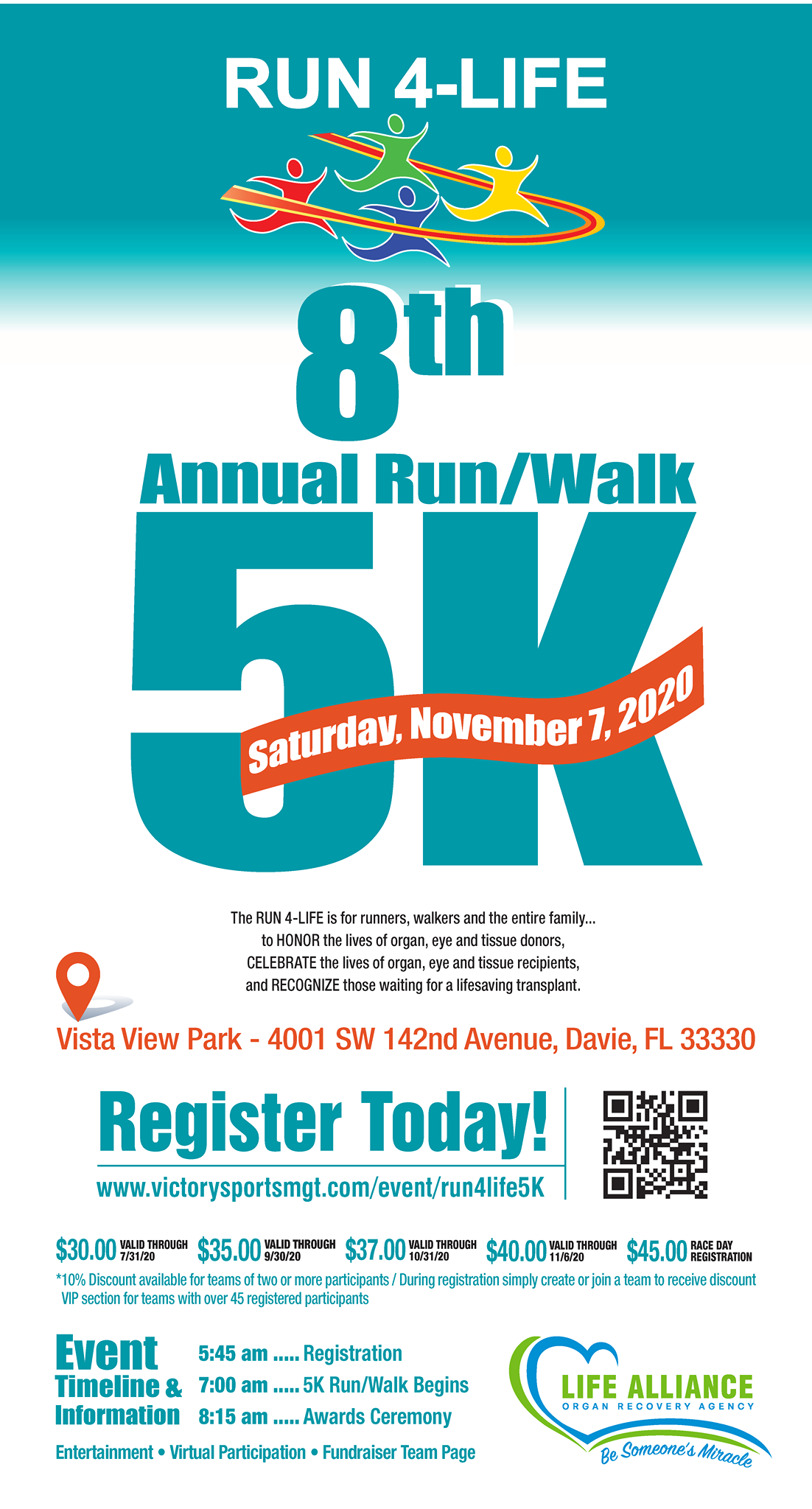 RUN 4-LIFE

8th

Annual Run/Walk

5K

Saturday, November 7, 2020

The RUN 4-LIFE is for runners, walkers and the entire family... to HONOR the lives of organ, eye and tissue donors, CELEBRATE the lives of organ, eye and tissue recipients, and RECOGNIZE those waiting for a lifesaving transplant.

Vista View Park - 4001 SW 142nd Avenue, Davie, FL 33330

Register Today!

www.victorysportsmgt.com/event/run4life5K

$30.00 VALID THROUGH 7/31/20 $35.00 VALID THROUGH 9/30/20 $37.00 VALID THROUGH 10/31/20 $40.00 VALID THROUGH 11/6/20 $45.00 RACE DAY REGISTRATION

*10% Discount available for teams of two or more participants / During registration simply create or join a team to receive discount
VIP section for teams with over 45 registered participants

Event Timeline & Information

5:45 am ..... Registration
7:00 am ..... 5K Run/Walk Begins
8:15 am ..... Awards Ceremony

Entertainment • Virtual Participation • Fundraiser Team Page

LIFE ALLIANCE
ORGAN RECOVERY AGENCY
Be Someone's Miracle